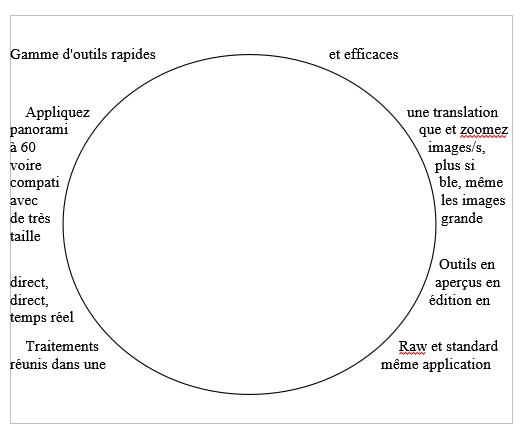 Gamme d'outils rapides et efficaces

Appliquez une translation
panorami que et zoomez
à 60 images/s,
voire plus si
compati ble, même
avec les images
de très grande
taille

Outils en
direct, aperçus en
direct, édition en
temps réel

Traitements Raw et standard
réunis dans une même application